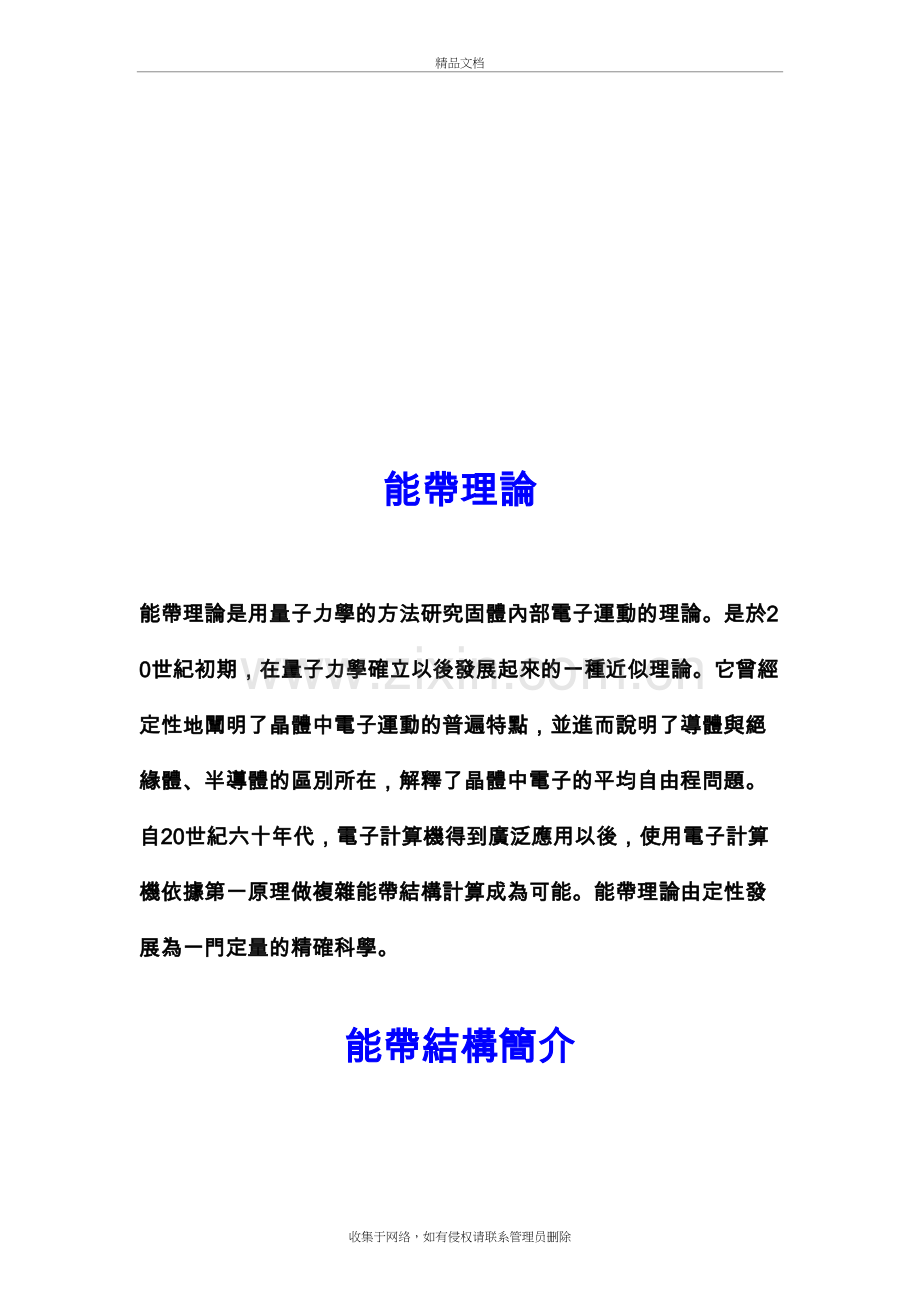 精品文档

能帶理論

能帶理論是用量子力學的方法研究固體內部電子運動的理論。是於20世紀初期，在量子力學確立以後發展起來的一種近似理論。它曾經定性地闡明了晶體中電子運動的普遍特點，並進而說明了導體與絕緣體、半導體的區別所在，解釋了晶體中電子的平均自由程問題。自20世紀六十年代，電子計算機得到廣泛應用以後，使用電子計算機依據第一原理做複雜能帶結構計算成為可能。能帶理論由定性發展為一門定量的精確科學。

www.zixin.com.cn

能帶結構簡介

收集于网络，如有侵权请联系管理员删除